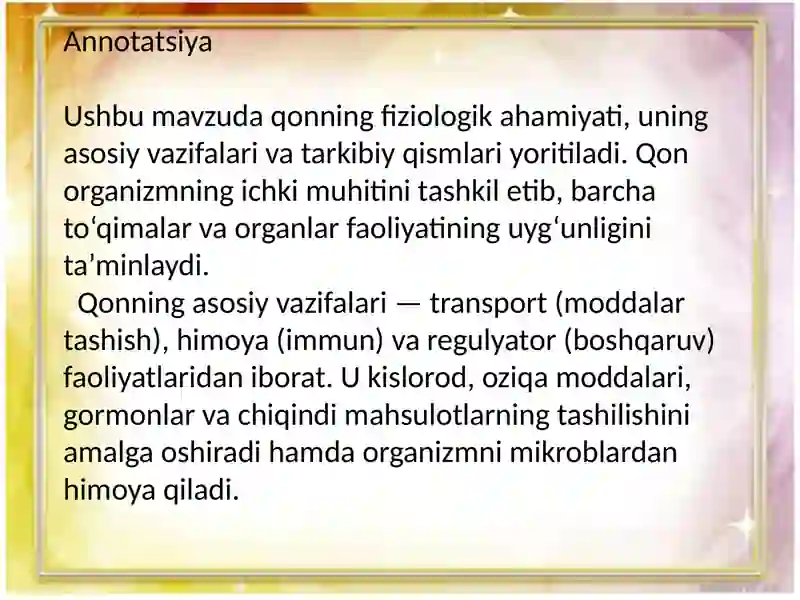 Annotatsiya

Ushbu mavzuda qonning fiziologik ahamiyati, uning asosiy vazifalari va tarkibiy qismlari yoritiladi. Qon organizmning ichki muhitini tashkil etib, barcha to‘qimalar va organlar faoliyatining uyg‘unligini ta’minlaydi.

Qonning asosiy vazifalari — transport (moddalar tashish), himoya (immun) va regulyator (boshqaruv) faoliyatlaridan iborat. U kislorod, oziqa moddalari, gormonlar va chiqindi mahsulotlarning tashilishini amalga oshiradi hamda organizmni mikroblardan himoya qiladi.